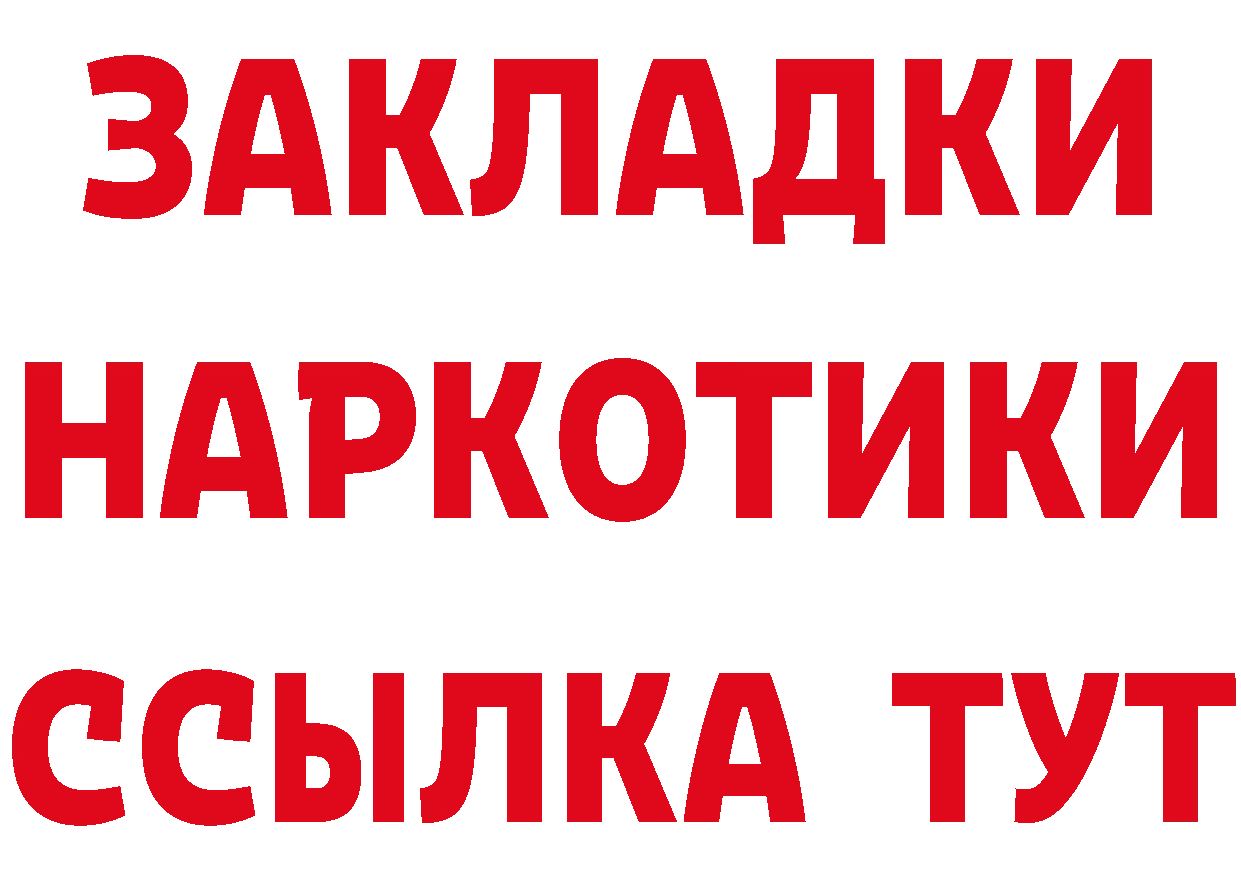 ЗАКЛАДКИ НАРКОТИКИ ССЫЛКА ТУТ